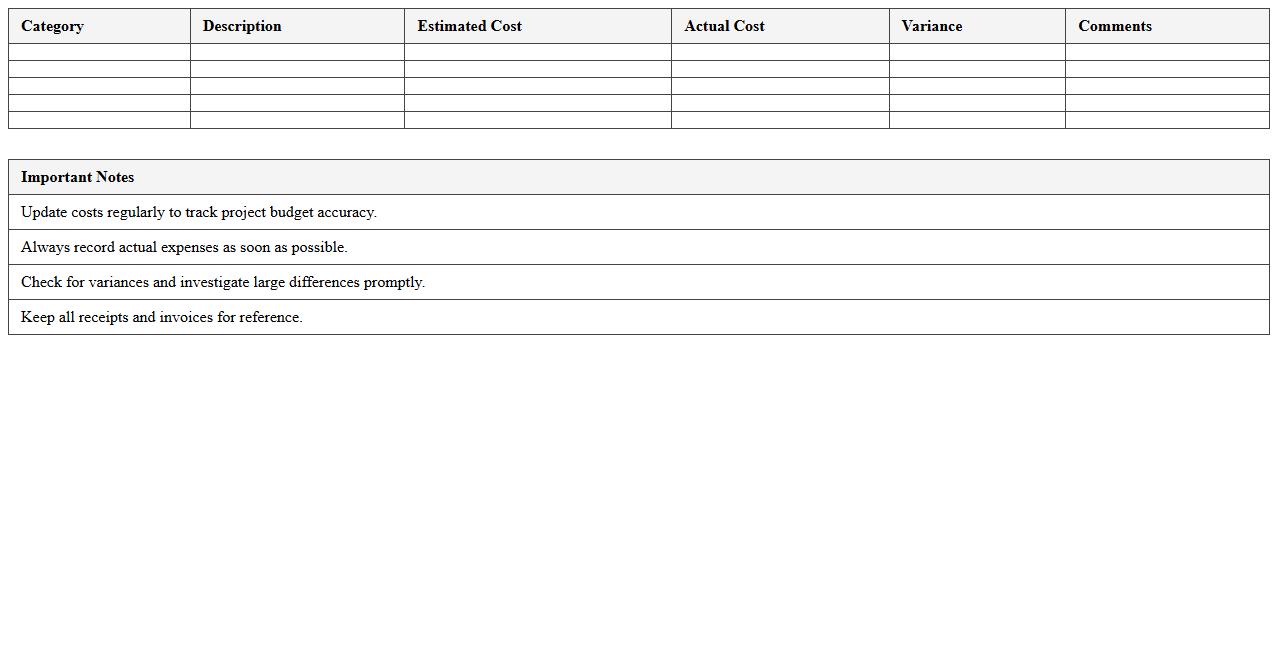 | Category | Description | Estimated Cost | Actual Cost | Variance | Comments |
|---|---|---|---|---|---|
| | | | | | |
| | | | | | |
| | | | | | |
| | | | | | |
| | | | | | |

| Important Notes |
|---|
| Update costs regularly to track project budget accuracy. |
| Always record actual expenses as soon as possible. |
| Check for variances and investigate large differences promptly. |
| Keep all receipts and invoices for reference. |